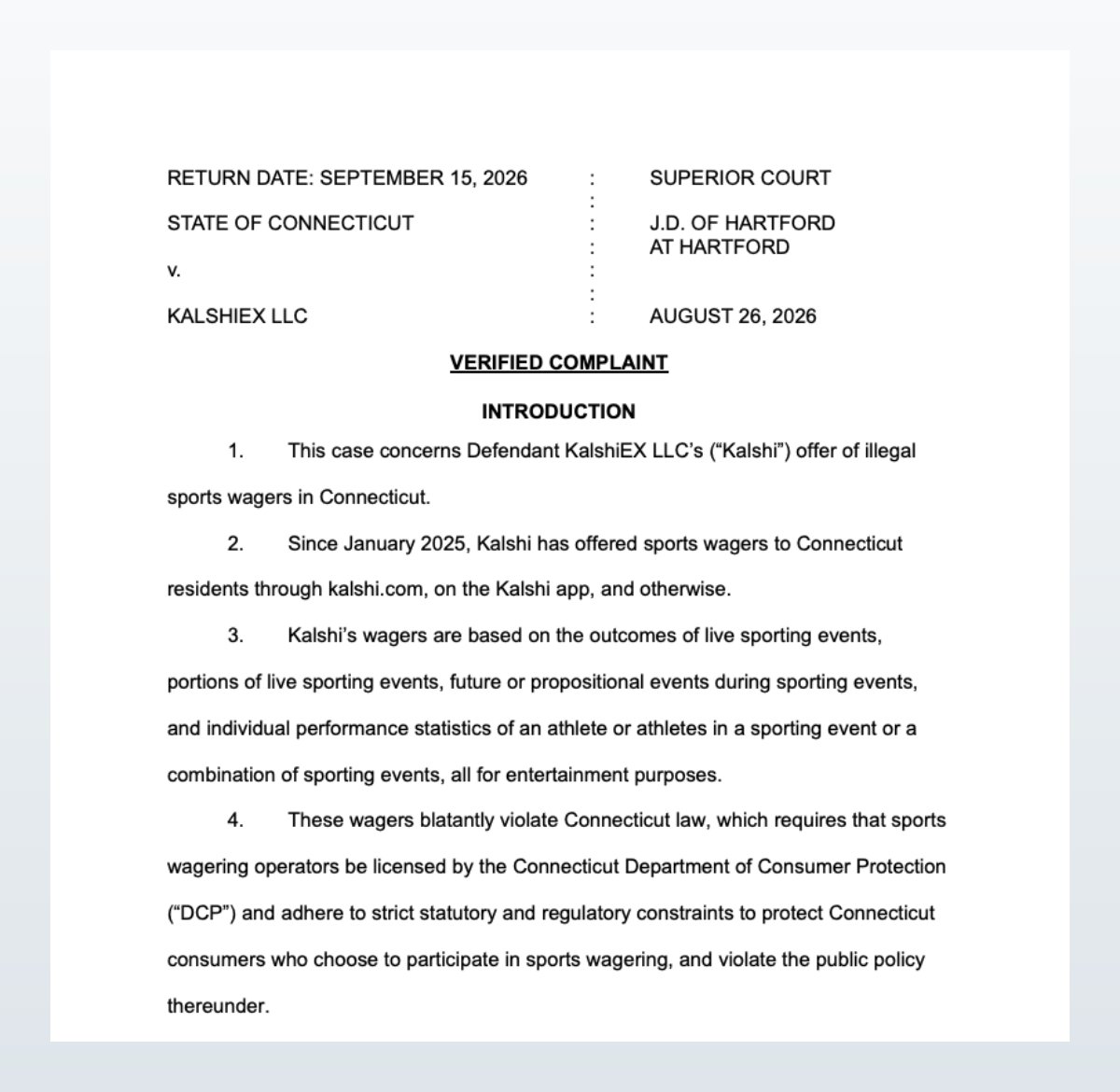 RETURN DATE: SEPTEMBER 15, 2026 : SUPERIOR COURT
:
STATE OF CONNECTICUT : J.D. OF HARTFORD
: AT HARTFORD
v. :
:
KALSHIEX LLC : AUGUST 26, 2026

VERIFIED COMPLAINT

INTRODUCTION

1. This case concerns Defendant KalshiEX LLC's ("Kalshi") offer of illegal sports wagers in Connecticut.

2. Since January 2025, Kalshi has offered sports wagers to Connecticut residents through kalshi.com, on the Kalshi app, and otherwise.

3. Kalshi's wagers are based on the outcomes of live sporting events, portions of live sporting events, future or propositional events during sporting events, and individual performance statistics of an athlete or athletes in a sporting event or a combination of sporting events, all for entertainment purposes.

4. These wagers blatantly violate Connecticut law, which requires that sports wagering operators be licensed by the Connecticut Department of Consumer Protection ("DCP") and adhere to strict statutory and regulatory constraints to protect Connecticut consumers who choose to participate in sports wagering, and violate the public policy thereunder.